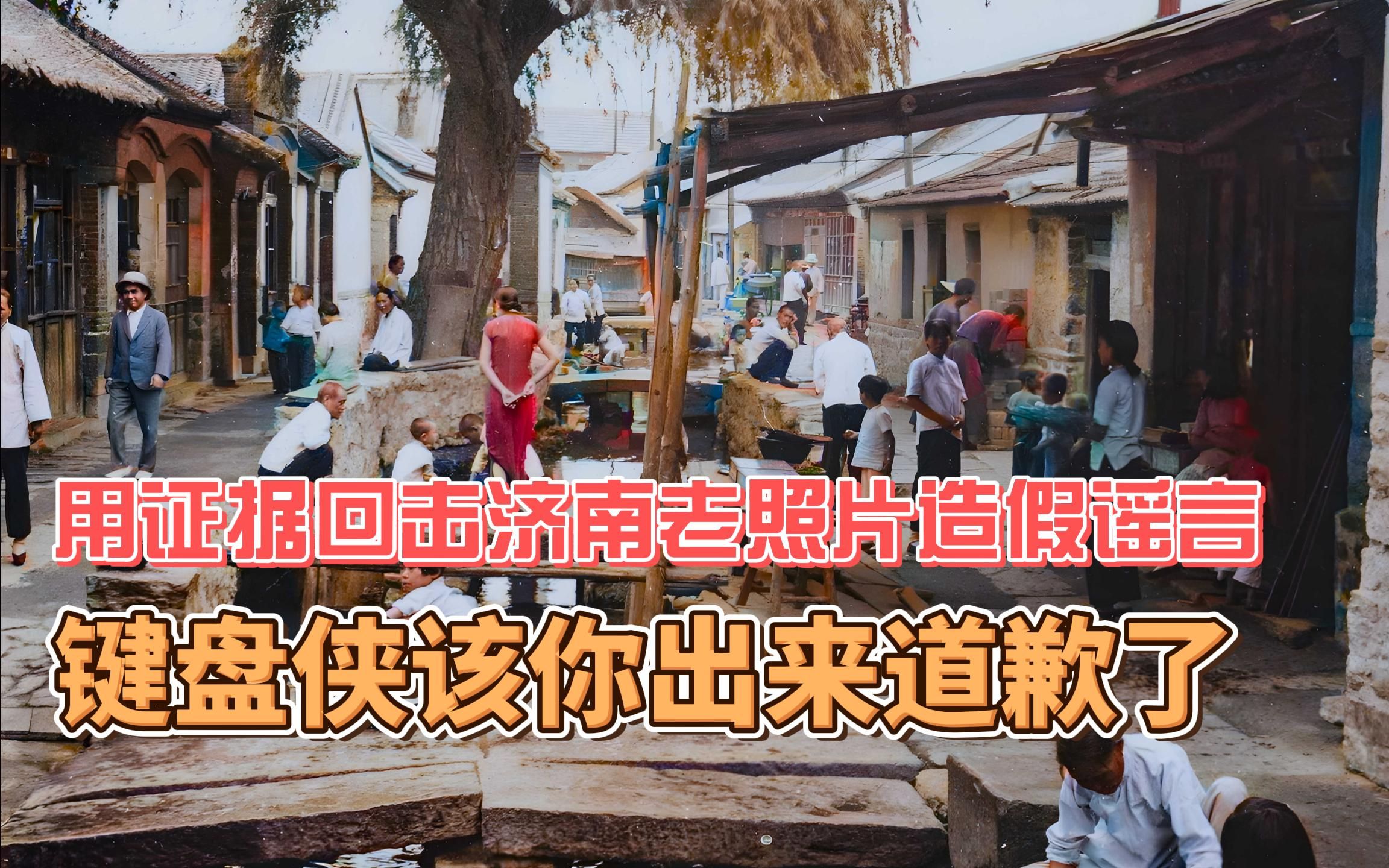 用证据回击济南老照片造假谣言
键盘侠该你出来道歉了